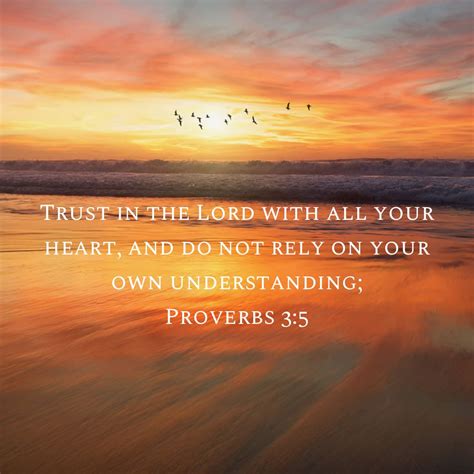 Trust in the Lord with all your heart, and do not rely on your own understanding;
Proverbs 3:5